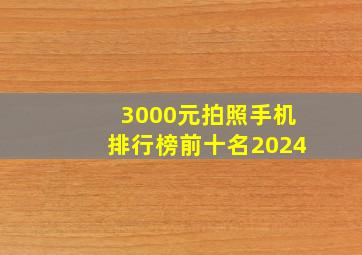 3000元拍照手机
排行榜前十名2024